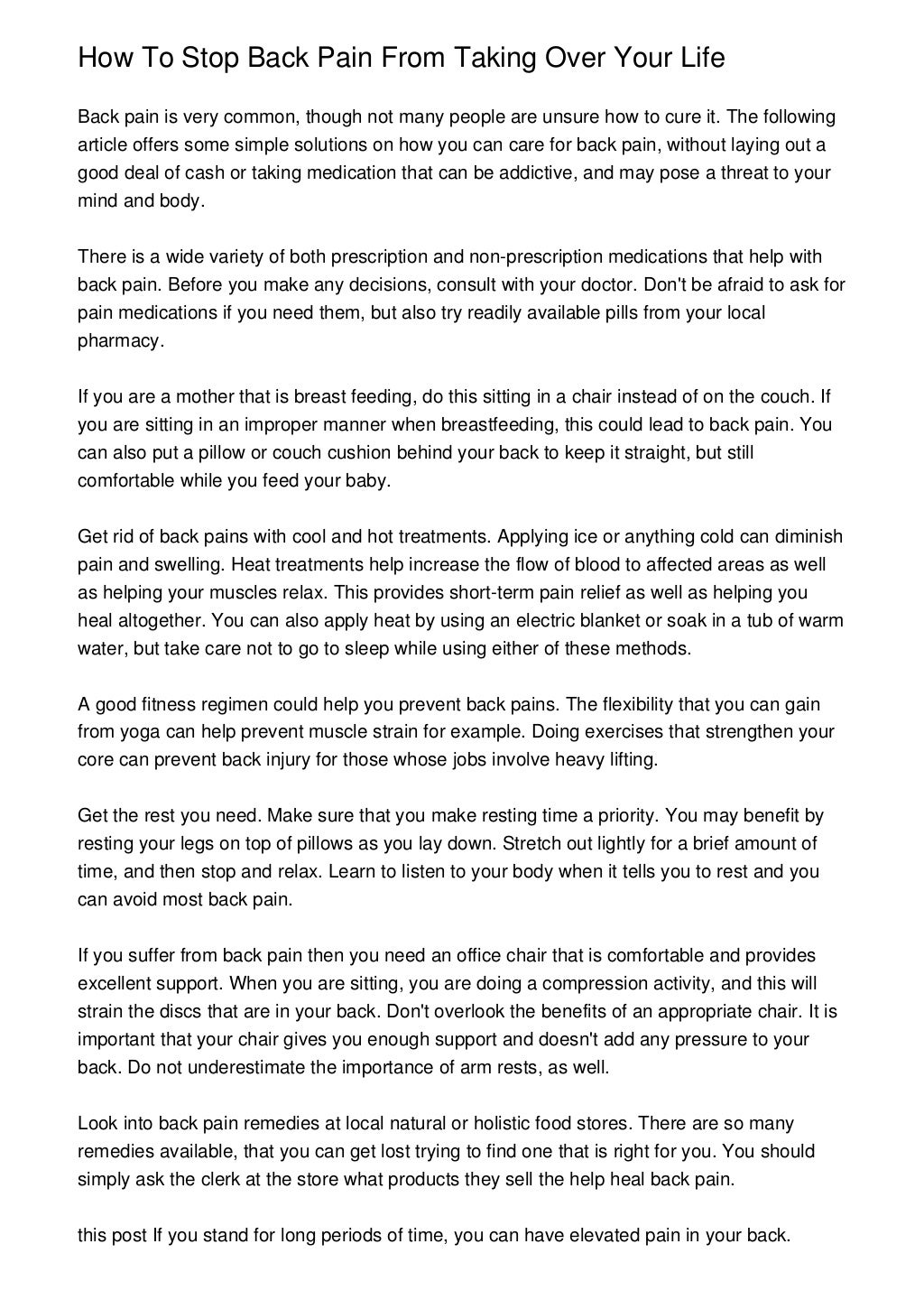 How To Stop Back Pain From Taking Over Your Life

Back pain is very common, though not many people are unsure how to cure it. The following article offers some simple solutions on how you can care for back pain, without laying out a good deal of cash or taking medication that can be addictive, and may pose a threat to your mind and body.

There is a wide variety of both prescription and non-prescription medications that help with back pain. Before you make any decisions, consult with your doctor. Don't be afraid to ask for pain medications if you need them, but also try readily available pills from your local pharmacy.

If you are a mother that is breast feeding, do this sitting in a chair instead of on the couch. If you are sitting in an improper manner when breastfeeding, this could lead to back pain. You can also put a pillow or couch cushion behind your back to keep it straight, but still comfortable while you feed your baby.

Get rid of back pains with cool and hot treatments. Applying ice or anything cold can diminish pain and swelling. Heat treatments help increase the flow of blood to affected areas as well as helping your muscles relax. This provides short-term pain relief as well as helping you heal altogether. You can also apply heat by using an electric blanket or soak in a tub of warm water, but take care not to go to sleep while using either of these methods.

A good fitness regimen could help you prevent back pains. The flexibility that you can gain from yoga can help prevent muscle strain for example. Doing exercises that strengthen your core can prevent back injury for those whose jobs involve heavy lifting.

Get the rest you need. Make sure that you make resting time a priority. You may benefit by resting your legs on top of pillows as you lay down. Stretch out lightly for a brief amount of time, and then stop and relax. Learn to listen to your body when it tells you to rest and you can avoid most back pain.

If you suffer from back pain then you need an office chair that is comfortable and provides excellent support. When you are sitting, you are doing a compression activity, and this will strain the discs that are in your back. Don't overlook the benefits of an appropriate chair. It is important that your chair gives you enough support and doesn't add any pressure to your back. Do not underestimate the importance of arm rests, as well.

Look into back pain remedies at local natural or holistic food stores. There are so many remedies available, that you can get lost trying to find one that is right for you. You should simply ask the clerk at the store what products they sell the help heal back pain.

this post If you stand for long periods of time, you can have elevated pain in your back.